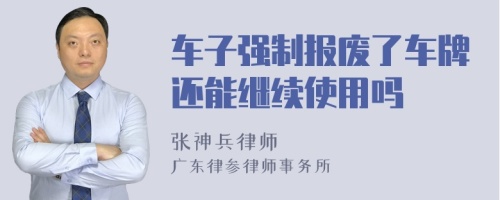 车子强制报废了车牌还能继续使用吗

张神兵律师
广东律参律师事务所